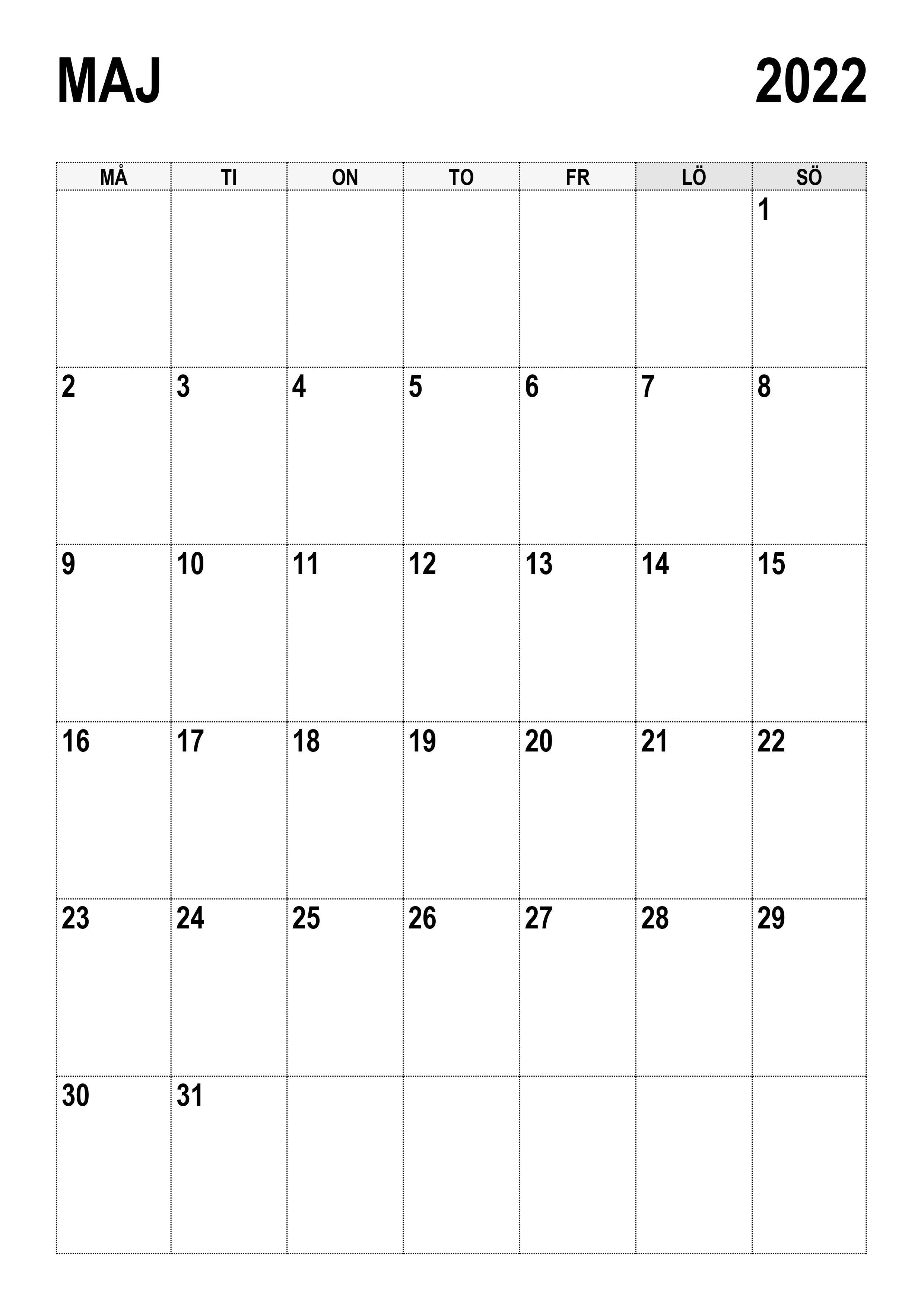 MAJ 2022

| MÅ | TI | ON | TO | FR | LÖ | SÖ |
|---|---|---|---|---|---|---|
| | | | | | | 1 |
| 2 | 3 | 4 | 5 | 6 | 7 | 8 |
| 9 | 10 | 11 | 12 | 13 | 14 | 15 |
| 16 | 17 | 18 | 19 | 20 | 21 | 22 |
| 23 | 24 | 25 | 26 | 27 | 28 | 29 |
| 30 | 31 | | | | | |